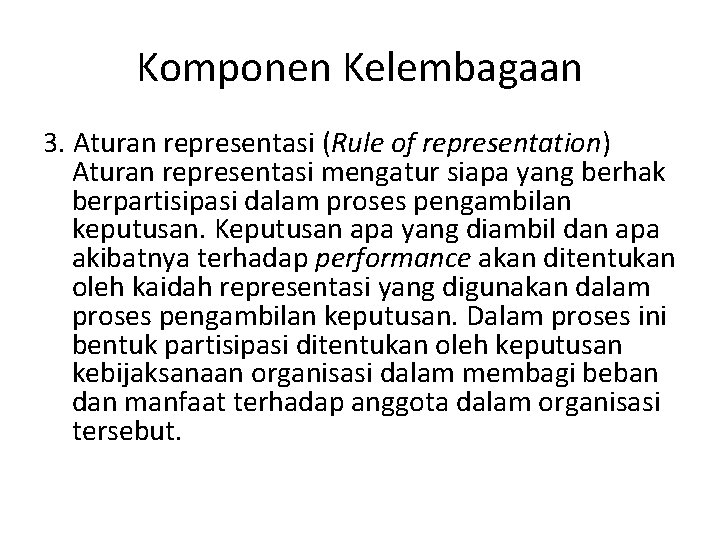 Komponen Kelembagaan

3. Aturan representasi (Rule of representation)
Aturan representasi mengatur siapa yang berhak berpartisipasi dalam proses pengambilan keputusan. Keputusan apa yang diambil dan apa akibatnya terhadap performance akan ditentukan oleh kaidah representasi yang digunakan dalam proses pengambilan keputusan. Dalam proses ini bentuk partisipasi ditentukan oleh keputusan kebijaksanaan organisasi dalam membagi beban dan manfaat terhadap anggota dalam organisasi tersebut.